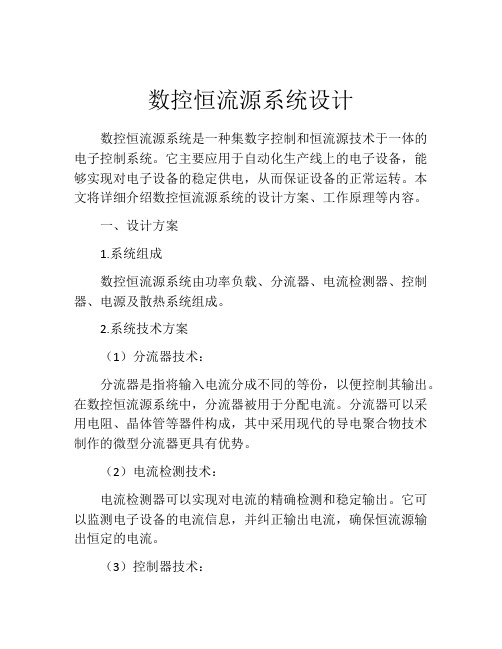 数控恒流源系统设计

数控恒流源系统是一种集数字控制和恒流源技术于一体的电子控制系统。它主要应用于自动化生产线上的电子设备，能够实现对电子设备的稳定供电，从而保证设备的正常运转。本文将详细介绍数控恒流源系统的设计方案、工作原理等内容。

一、设计方案

1.系统组成

数控恒流源系统由功率负载、分流器、电流检测器、控制器、电源及散热系统组成。

2.系统技术方案

（1）分流器技术：

分流器是指将输入电流分成不同的等份，以便控制其输出。在数控恒流源系统中，分流器被用于分配电流。分流器可以采用电阻、晶体管等器件构成，其中采用现代的导电聚合物技术制作的微型分流器更具有优势。

（2）电流检测技术：

电流检测器可以实现对电流的精确检测和稳定输出。它可以监测电子设备的电流信息，并纠正输出电流，确保恒流源输出恒定的电流。

（3）控制器技术：